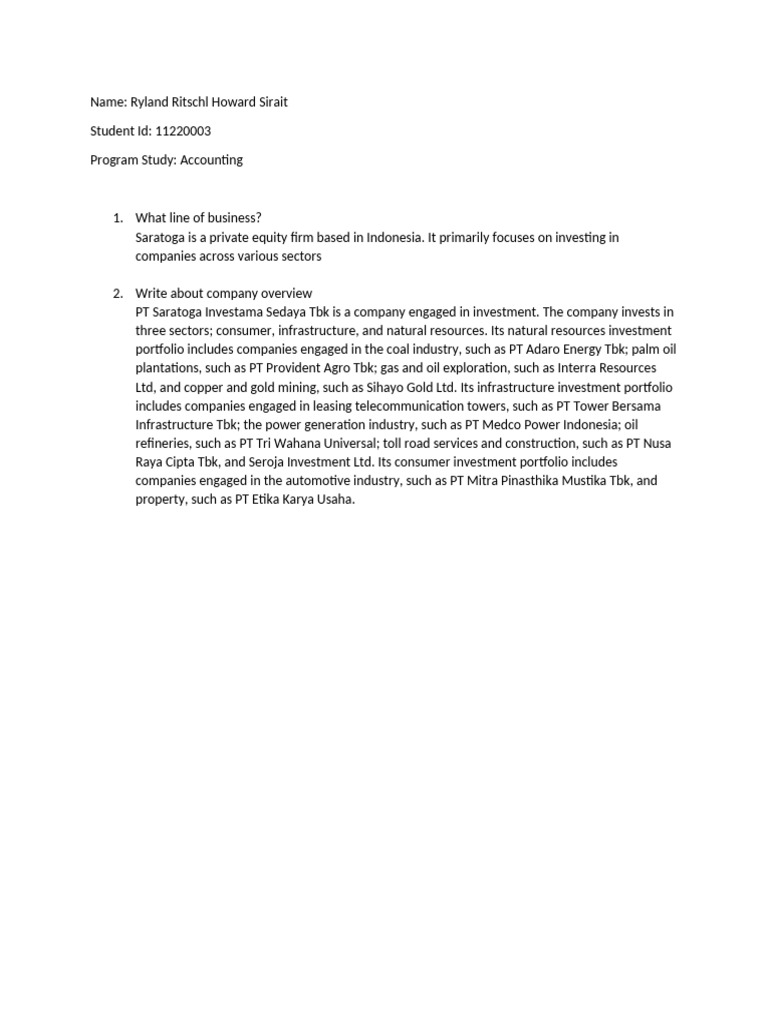 Name: Ryland Ritschl Howard Sirait

Student Id: 11220003

Program Study: Accounting

1. What line of business?
Saratoga is a private equity firm based in Indonesia. It primarily focuses on investing in companies across various sectors

2. Write about company overview
PT Saratoga Investama Sedaya Tbk is a company engaged in investment. The company invests in three sectors; consumer, infrastructure, and natural resources. Its natural resources investment portfolio includes companies engaged in the coal industry, such as PT Adaro Energy Tbk; palm oil plantations, such as PT Provident Agro Tbk; gas and oil exploration, such as Interra Resources Ltd, and copper and gold mining, such as Sihayo Gold Ltd. Its infrastructure investment portfolio includes companies engaged in leasing telecommunication towers, such as PT Tower Bersama Infrastructure Tbk; the power generation industry, such as PT Medco Power Indonesia; oil refineries, such as PT Tri Wahana Universal; toll road services and construction, such as PT Nusa Raya Cipta Tbk, and Seroja Investment Ltd. Its consumer investment portfolio includes companies engaged in the automotive industry, such as PT Mitra Pinasthika Mustika Tbk, and property, such as PT Etika Karya Usaha.